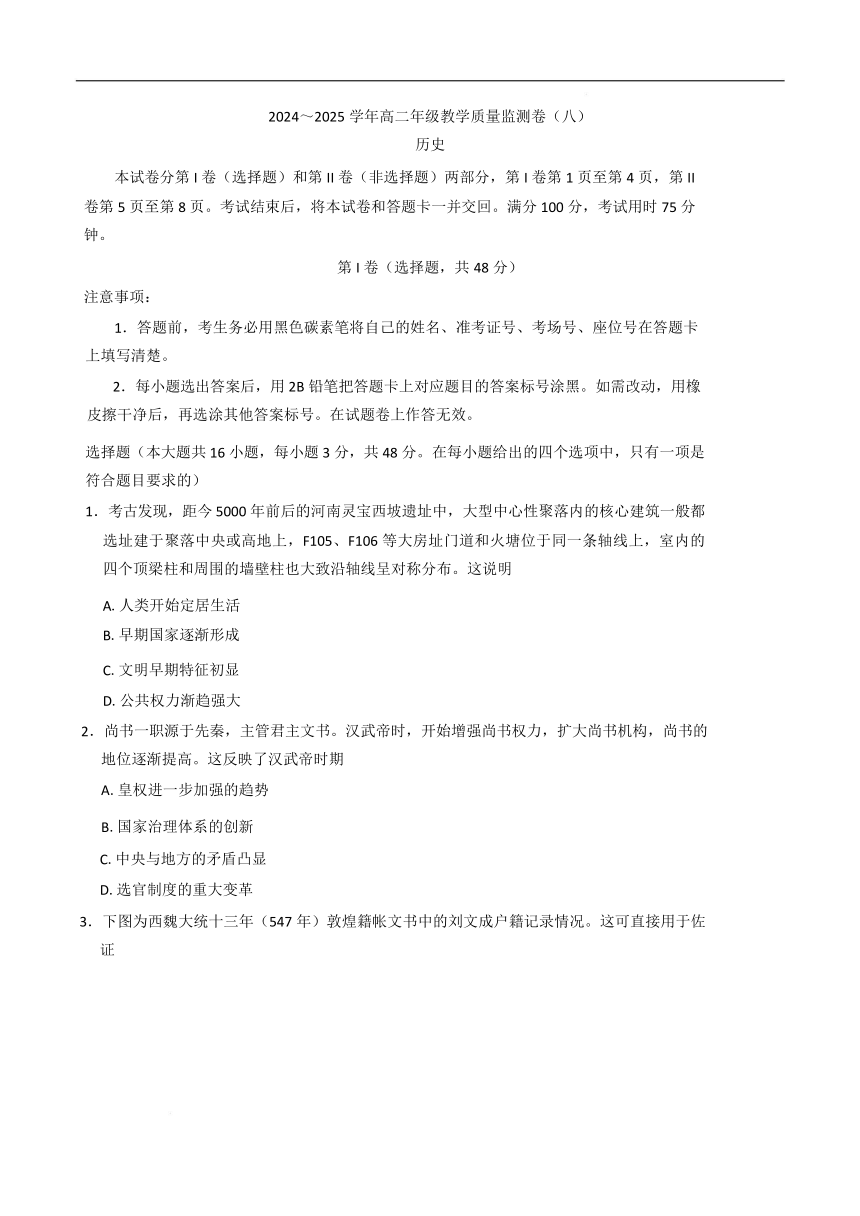 2024～2025 学年高二年级教学质量监测卷（八）

历史

本试卷分第 I 卷（选择题）和第 II 卷（非选择题）两部分，第 I 卷第 1 页至第 4 页，第 II 卷第 5 页至第 8 页。考试结束后，将本试卷和答题卡一并交回。满分 100 分，考试用时 75 分钟。

第 I 卷（选择题，共 48 分）

注意事项：

1．答题前，考生务必用黑色碳素笔将自己的姓名、准考证号、考场号、座位号在答题卡上填写清楚。

2．每小题选出答案后，用 2B 铅笔把答题卡上对应题目的答案标号涂黑。如需改动，用橡皮擦干净后，再选涂其他答案标号。在试题卷上作答无效。

选择题（本大题共 16 小题，每小题 3 分，共 48 分。在每小题给出的四个选项中，只有一项是符合题目要求的）

1．考古发现，距今 5000 年前后的河南灵宝西坡遗址中，大型中心性聚落内的核心建筑一般都选址建于聚落中央或高地上，F105、F106 等大房址门道和火塘位于同一条轴线上，室内的四个顶梁柱和周围的墙壁柱也大致沿轴线呈对称分布。这说明

A. 人类开始定居生活

B. 早期国家逐渐形成

C. 文明早期特征初显

D. 公共权力渐趋强大

2．尚书一职源于先秦，主管君主文书。汉武帝时，开始增强尚书权力，扩大尚书机构，尚书的地位逐渐提高。这反映了汉武帝时期

A. 皇权进一步加强的趋势

B. 国家治理体系的创新

C. 中央与地方的矛盾凸显

D. 选官制度的重大变革

3．下图为西魏大统十三年（547 年）敦煌籍帐文书中的刘文成户籍记录情况。这可直接用于佐证